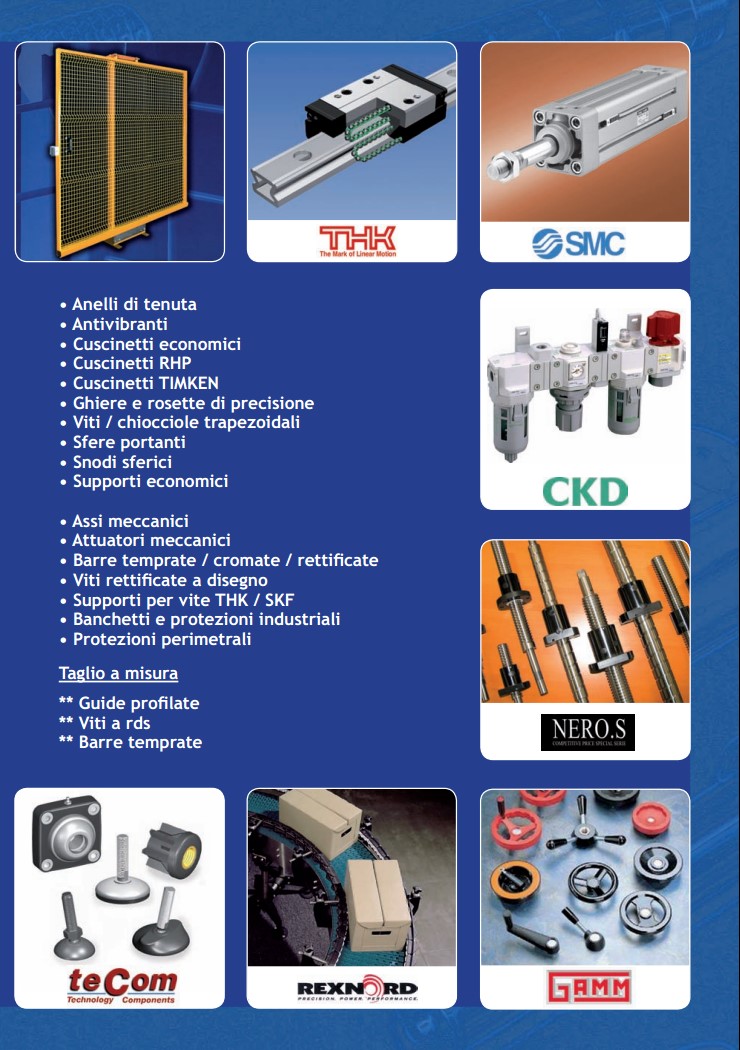 THK
The Mark of Linear Motion

SMC

• Anelli di tenuta
• Antivibranti
• Cuscinetti economici
• Cuscinetti RHP
• Cuscinetti TIMKEN
• Ghiere e rosette di precisione
• Viti / chiocciole trapezoidali
• Sfere portanti
• Snodi sferici
• Supporti economici

• Assi meccanici
• Attuatori meccanici
• Barre temprate / cromate / rettificate
• Viti rettificate a disegno
• Supporti per vite THK / SKF
• Banchetti e protezioni industriali
• Protezioni perimetrali

Taglio a misura

** Guide profilate
** Viti a rds
** Barre temprate

CKD

NERO.S
COMPETITIVE PRICE SPECIAL SERIE

teCom
Technology Components

REXNORD
PRECISION. POWER. PERFORMANCE.

GAMM